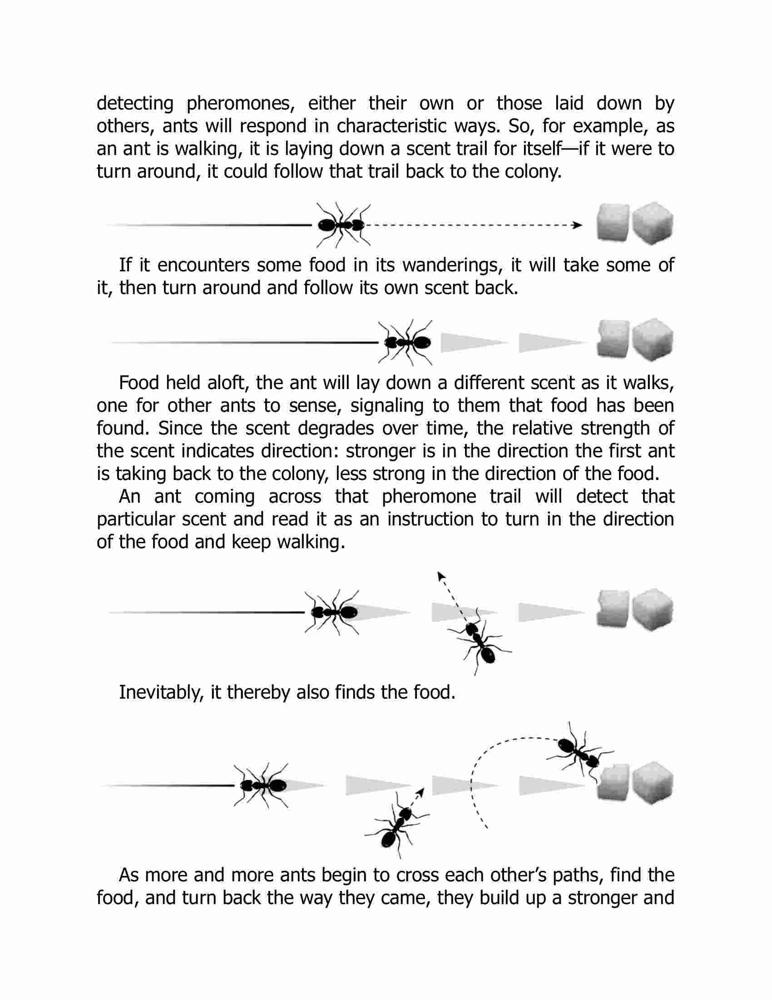 detecting pheromones, either their own or those laid down by others, ants will respond in characteristic ways. So, for example, as an ant is walking, it is laying down a scent trail for itself—if it were to turn around, it could follow that trail back to the colony.

If it encounters some food in its wanderings, it will take some of it, then turn around and follow its own scent back.

Food held aloft, the ant will lay down a different scent as it walks, one for other ants to sense, signaling to them that food has been found. Since the scent degrades over time, the relative strength of the scent indicates direction: stronger is in the direction the first ant is taking back to the colony, less strong in the direction of the food.

An ant coming across that pheromone trail will detect that particular scent and read it as an instruction to turn in the direction of the food and keep walking.

Inevitably, it thereby also finds the food.

As more and more ants begin to cross each other's paths, find the food, and turn back the way they came, they build up a stronger and